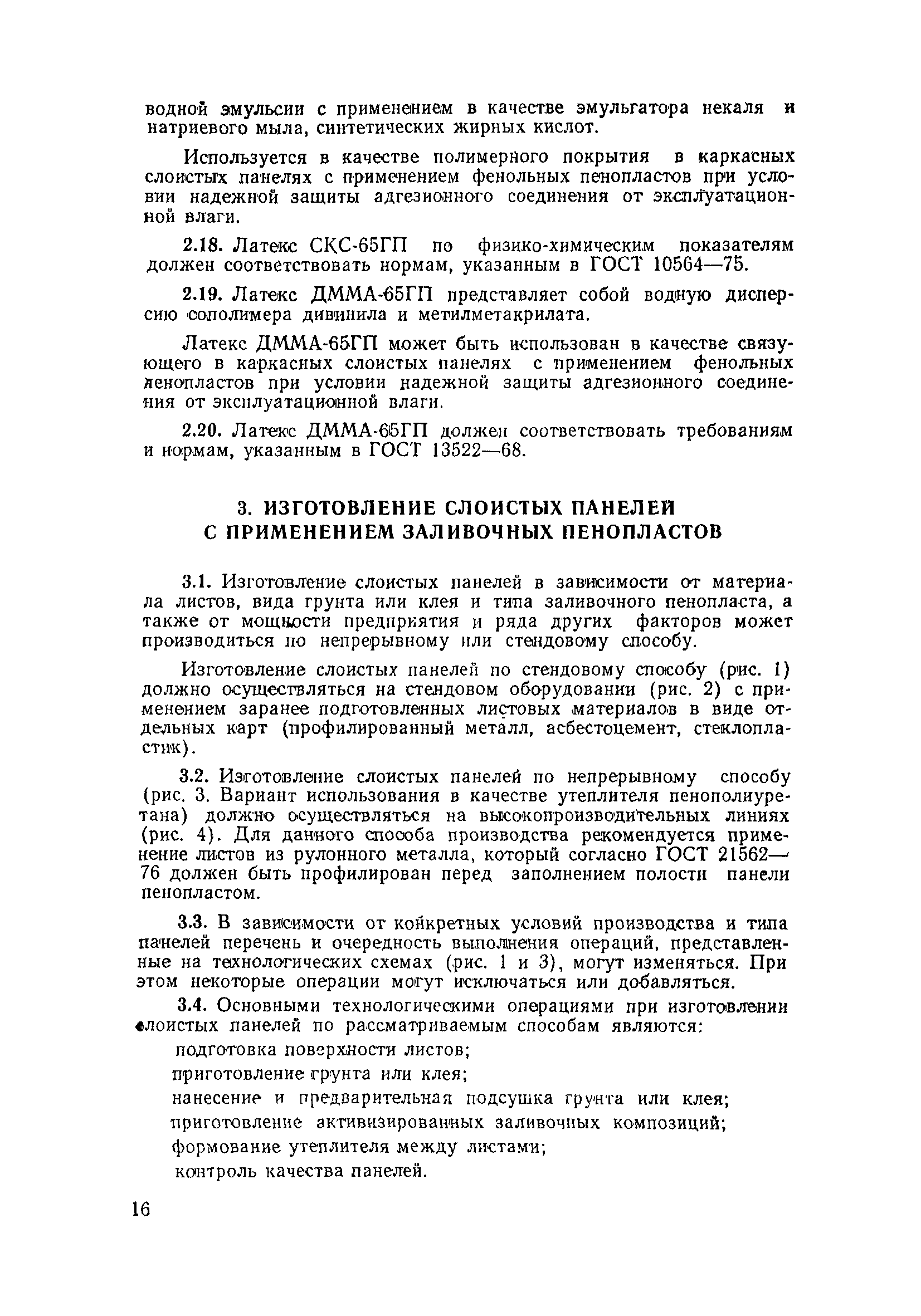 водной эмульсии с применением в качестве эмульгатора некаля и натриевого мыла, синтетических жирных кислот.

Используется в качестве полимерного покрытия в каркасных слоистых панелях с применением фенольных пенопластов при условии надежной защиты адгезионного соединения от эксплуатационной влаги.

2.18. Латекс СКС-65ГП по физико-химическим показателям должен соответствовать нормам, указанным в ГОСТ 10564—75.

2.19. Латекс ДММА-65ГП представляет собой водную дисперсию сополимера дивинила и метилметакрилата.

Латекс ДММА-65ГП может быть использован в качестве связующего в каркасных слоистых панелях с применением фенольных пенопластов при условии надежной защиты адгезионного соединения от эксплуатационной влаги.

2.20. Латекс ДММА-65ГП должен соответствовать требованиям и нормам, указанным в ГОСТ 13522—68.

3. ИЗГОТОВЛЕНИЕ СЛОИСТЫХ ПАНЕЛЕЙ С ПРИМЕНЕНИЕМ ЗАЛИВОЧНЫХ ПЕНОПЛАСТОВ

3.1. Изготовление слоистых панелей в зависимости от материала листов, вида грунта или клея и типа заливочного пенопласта, а также от мощности предприятия и ряда других факторов может производиться по непрерывному или стендовому способу.

Изготовление слоистых панелей по стендовому способу (рис. 1) должно осуществляться на стендовом оборудовании (рис. 2) с применением заранее подготовленных листовых материалов в виде отдельных карт (профилированный металл, асбестоцемент, стеклопластик).

3.2. Изготовление слоистых панелей по непрерывному способу (рис. 3. Вариант использования в качестве утеплителя пенополиуретана) должно осуществляться на высокопроизводительных линиях (рис. 4). Для данного способа производства рекомендуется применение листов из рулонного металла, который согласно ГОСТ 21562—76 должен быть профилирован перед заполнением полости панели пенопластом.

3.3. В зависимости от конкретных условий производства и типа панелей перечень и очередность выполнения операций, представленные на технологических схемах (рис. 1 и 3), могут изменяться. При этом некоторые операции могут исключаться или добавляться.

3.4. Основными технологическими операциями при изготовлении слоистых панелей по рассматриваемым способам являются:

подготовка поверхности листов;

приготовление грунта или клея;

нанесение и предварительная подсушка грунта или клея;

приготовление активизированных заливочных композиций;

формование утеплителя между листами;

контроль качества панелей.

16